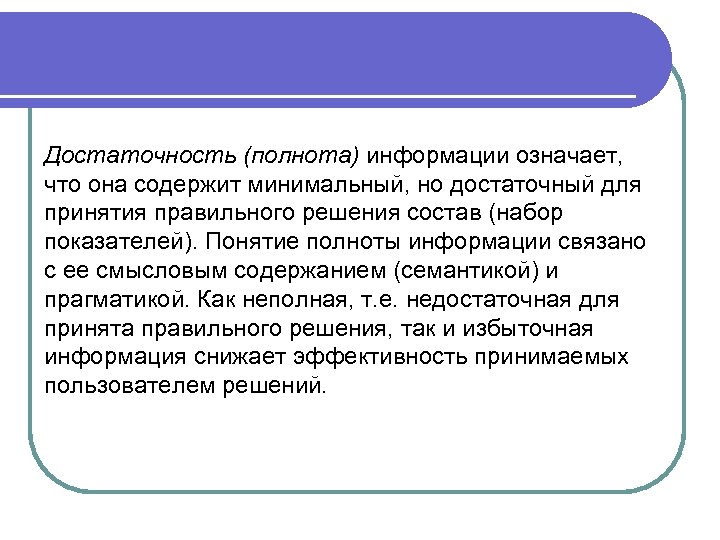 Достаточность (полнота) информации означает, что она содержит минимальный, но достаточный для принятия правильного решения состав (набор показателей). Понятие полноты информации связано с ее смысловым содержанием (семантикой) и прагматикой. Как неполная, т.е. недостаточная для принята правильного решения, так и избыточная информация снижает эффективность принимаемых пользователем решений.